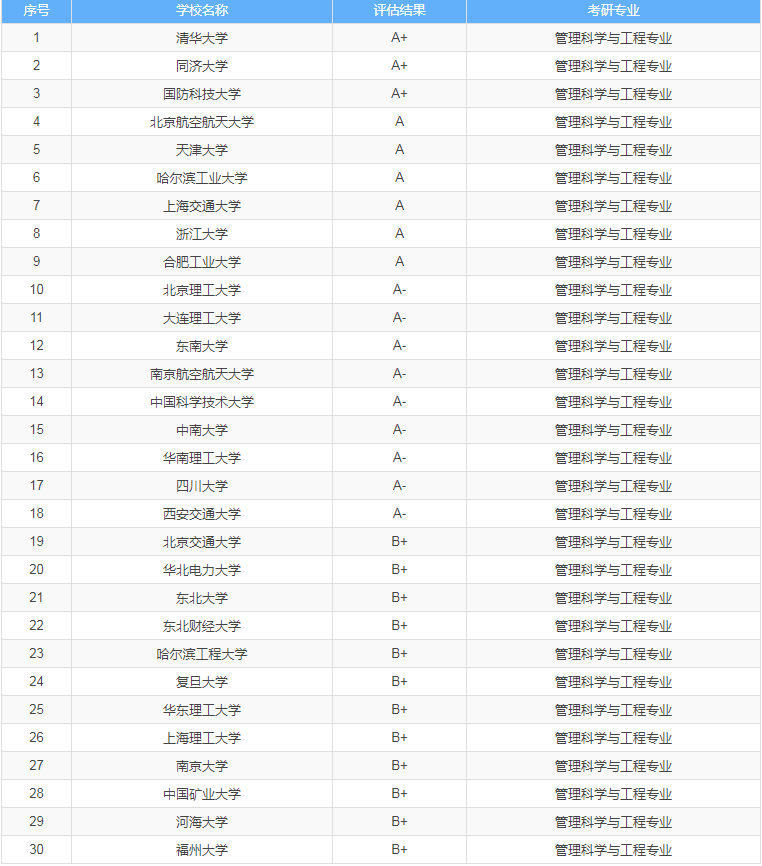 | 序号 | 学校名称 | 评估结果 | 考研专业 |
|---|---|---|---|
| 1 | 清华大学 | A+ | 管理科学与工程专业 |
| 2 | 同济大学 | A+ | 管理科学与工程专业 |
| 3 | 国防科技大学 | A+ | 管理科学与工程专业 |
| 4 | 北京航空航天大学 | A | 管理科学与工程专业 |
| 5 | 天津大学 | A | 管理科学与工程专业 |
| 6 | 哈尔滨工业大学 | A | 管理科学与工程专业 |
| 7 | 上海交通大学 | A | 管理科学与工程专业 |
| 8 | 浙江大学 | A | 管理科学与工程专业 |
| 9 | 合肥工业大学 | A | 管理科学与工程专业 |
| 10 | 北京理工大学 | A- | 管理科学与工程专业 |
| 11 | 大连理工大学 | A- | 管理科学与工程专业 |
| 12 | 东南大学 | A- | 管理科学与工程专业 |
| 13 | 南京航空航天大学 | A- | 管理科学与工程专业 |
| 14 | 中国科学技术大学 | A- | 管理科学与工程专业 |
| 15 | 中南大学 | A- | 管理科学与工程专业 |
| 16 | 华南理工大学 | A- | 管理科学与工程专业 |
| 17 | 四川大学 | A- | 管理科学与工程专业 |
| 18 | 西安交通大学 | A- | 管理科学与工程专业 |
| 19 | 北京交通大学 | B+ | 管理科学与工程专业 |
| 20 | 华北电力大学 | B+ | 管理科学与工程专业 |
| 21 | 东北大学 | B+ | 管理科学与工程专业 |
| 22 | 东北财经大学 | B+ | 管理科学与工程专业 |
| 23 | 哈尔滨工程大学 | B+ | 管理科学与工程专业 |
| 24 | 复旦大学 | B+ | 管理科学与工程专业 |
| 25 | 华东理工大学 | B+ | 管理科学与工程专业 |
| 26 | 上海理工大学 | B+ | 管理科学与工程专业 |
| 27 | 南京大学 | B+ | 管理科学与工程专业 |
| 28 | 中国矿业大学 | B+ | 管理科学与工程专业 |
| 29 | 河海大学 | B+ | 管理科学与工程专业 |
| 30 | 福州大学 | B+ | 管理科学与工程专业 |